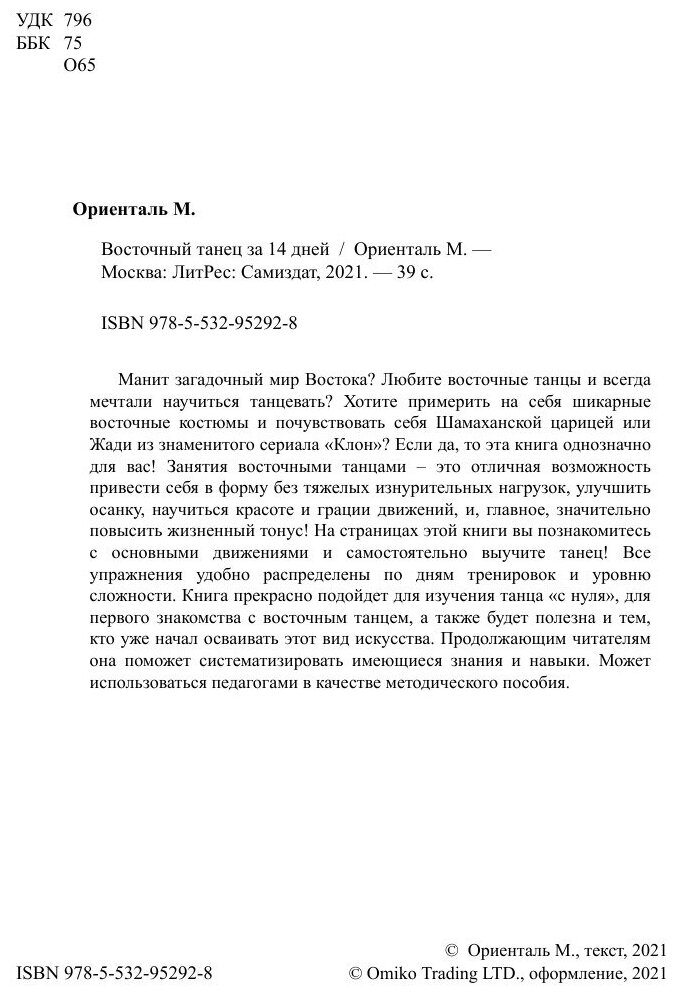 УДК 796
ББК 75
О65

Ориенталь М.

Восточный танец за 14 дней / Ориенталь М. — Москва: ЛитРес: Самиздат, 2021. — 39 с.

ISBN 978-5-532-95292-8

Манит загадочный мир Востока? Любите восточные танцы и всегда мечтали научиться танцевать? Хотите примерить на себя шикарные восточные костюмы и почувствовать себя Шамаханской царицей или Жади из знаменитого сериала «Клон»? Если да, то эта книга однозначно для вас! Занятия восточными танцами – это отличная возможность привести себя в форму без тяжелых изнурительных нагрузок, улучшить осанку, научиться красоте и грации движений, и, главное, значительно повысить жизненный тонус! На страницах этой книги вы познакомитесь с основными движениями и самостоятельно выучите танец! Все упражнения удобно распределены по дням тренировок и уровню сложности. Книга прекрасно подойдет для изучения танца «с нуля», для первого знакомства с восточным танцем, а также будет полезна и тем, кто уже начал осваивать этот вид искусства. Продолжающим читателям она поможет систематизировать имеющиеся знания и навыки. Может использоваться педагогами в качестве методического пособия.

ISBN 978-5-532-95292-8

© Ориенталь М., текст, 2021
© Omiko Trading LTD., оформление, 2021